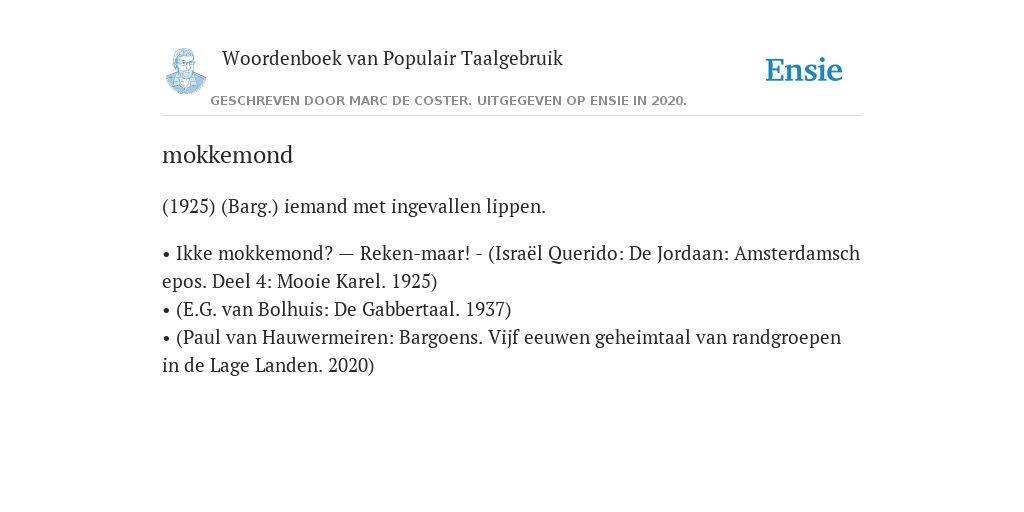 Woordenboek van Populair Taalgebruik

Ensie

GESCHREVEN DOOR MARC DE COSTER. UITGEGEVEN OP ENSIE IN 2020.

mokkemond

(1925) (Barg.) iemand met ingevallen lippen.

• Ikke mokkemond? — Reken-maar! - (Israël Querido: De Jordaan: Amsterdamsch epos. Deel 4: Mooie Karel. 1925)
• (E.G. van Bolhuis: De Gabbertaal. 1937)
• (Paul van Hauwermeiren: Bargoens. Vijf eeuwen geheimtaal van randgroepen in de Lage Landen. 2020)